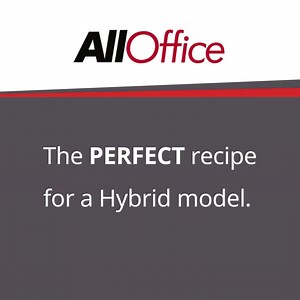 AllOffice

The PERFECT recipe for a Hybrid model.